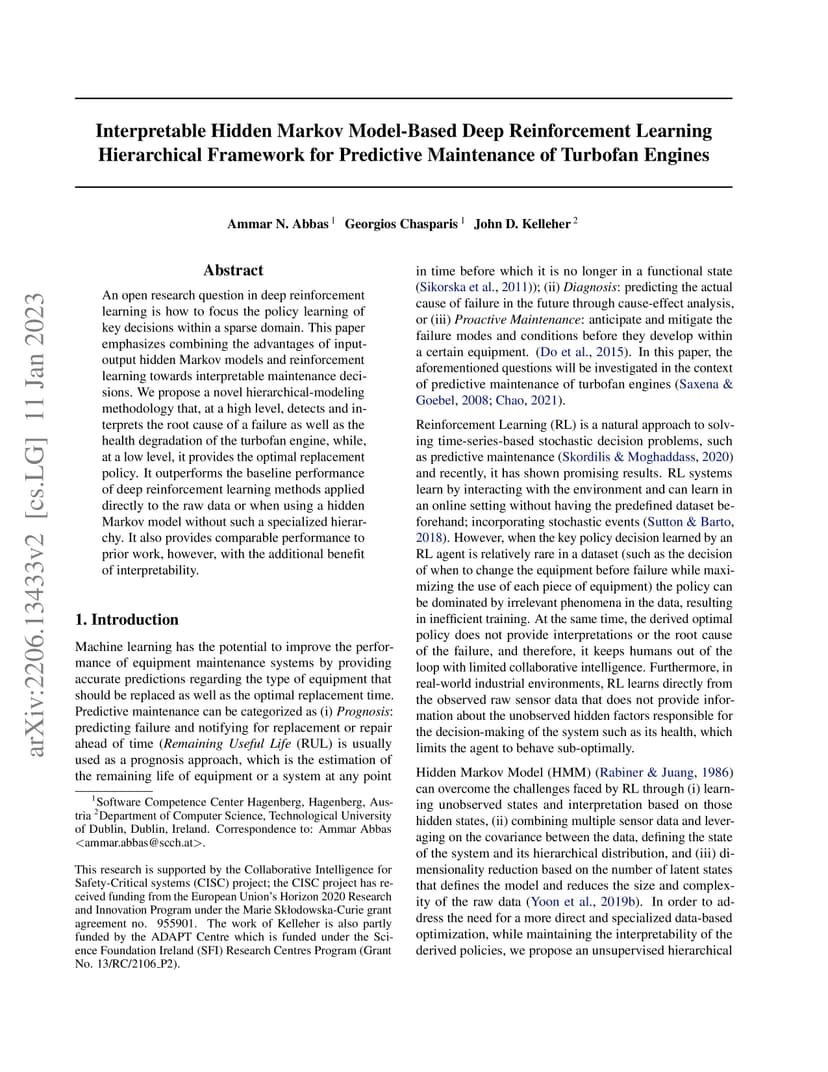 arXiv:2206.13433v2 [cs.LG] 11 Jan 2023

Interpretable Hidden Markov Model-Based Deep Reinforcement Learning Hierarchical Framework for Predictive Maintenance of Turbofan Engines

Ammar N. Abbas $^1$ Georgios Chasparis $^1$ John D. Kelleher $^2$

Abstract

An open research question in deep reinforcement learning is how to focus the policy learning of key decisions within a sparse domain. This paper emphasizes combining the advantages of input-output hidden Markov models and reinforcement learning towards interpretable maintenance decisions. We propose a novel hierarchical-modeling methodology that, at a high level, detects and interprets the root cause of a failure as well as the health degradation of the turbofan engine, while, at a low level, it provides the optimal replacement policy. It outperforms the baseline performance of deep reinforcement learning methods applied directly to the raw data or when using a hidden Markov model without such a specialized hierarchy. It also provides comparable performance to prior work, however, with the additional benefit of interpretability.

1. Introduction

Machine learning has the potential to improve the performance of equipment maintenance systems by providing accurate predictions regarding the type of equipment that should be replaced as well as the optimal replacement time. Predictive maintenance can be categorized as (i) Prognosis: predicting failure and notifying for replacement or repair ahead of time (Remaining Useful Life (RUL) is usually used as a prognosis approach, which is the estimation of the remaining life of equipment or a system at any point

$^1$Software Competence Center Hagenberg, Hagenberg, Austria $^2$Department of Computer Science, Technological University of Dublin, Dublin, Ireland. Correspondence to: Ammar Abbas <ammar.abbas@scch.at>.

This research is supported by the Collaborative Intelligence for Safety-Critical systems (CISC) project; the CISC project has received funding from the European Union's Horizon 2020 Research and Innovation Program under the Marie Skłodowska-Curie grant agreement no. 955901. The work of Kelleher is also partly funded by the ADAPT Centre which is funded under the Science Foundation Ireland (SFI) Research Centres Program (Grant No. 13/RC/2106_P2).

in time before which it is no longer in a functional state (Sikorska et al., 2011)); (ii) Diagnosis: predicting the actual cause of failure in the future through cause-effect analysis, or (iii) Proactive Maintenance: anticipate and mitigate the failure modes and conditions before they develop within a certain equipment. (Do et al., 2015). In this paper, the aforementioned questions will be investigated in the context of predictive maintenance of turbofan engines (Saxena & Goebel, 2008; Chao, 2021).

Reinforcement Learning (RL) is a natural approach to solving time-series-based stochastic decision problems, such as predictive maintenance (Skordilis & Moghaddass, 2020) and recently, it has shown promising results. RL systems learn by interacting with the environment and can learn in an online setting without having the predefined dataset beforehand; incorporating stochastic events (Sutton & Barto, 2018). However, when the key policy decision learned by an RL agent is relatively rare in a dataset (such as the decision of when to change the equipment before failure while maximizing the use of each piece of equipment) the policy can be dominated by irrelevant phenomena in the data, resulting in inefficient training. At the same time, the derived optimal policy does not provide interpretations or the root cause of the failure, and therefore, it keeps humans out of the loop with limited collaborative intelligence. Furthermore, in real-world industrial environments, RL learns directly from the observed raw sensor data that does not provide information about the unobserved hidden factors responsible for the decision-making of the system such as its health, which limits the agent to behave sub-optimally.

Hidden Markov Model (HMM) (Rabiner & Juang, 1986) can overcome the challenges faced by RL through (i) learning unobserved states and interpretation based on those hidden states, (ii) combining multiple sensor data and leveraging on the covariance between the data, defining the state of the system and its hierarchical distribution, and (iii) dimensionality reduction based on the number of latent states that defines the model and reduces the size and complexity of the raw data (Yoon et al., 2019b). In order to address the need for a more direct and specialized data-based optimization, while maintaining the interpretability of the derived policies, we propose an unsupervised hierarchical